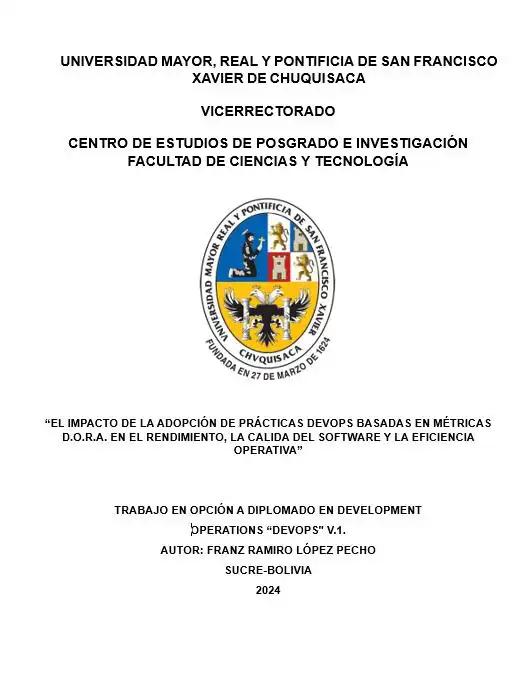 UNIVERSIDAD MAYOR, REAL Y PONTIFICIA DE SAN FRANCISCO XAVIER DE CHUQUISACA

VICERRECTORADO

CENTRO DE ESTUDIOS DE POSGRADO E INVESTIGACIÓN FACULTAD DE CIENCIAS Y TECNOLOGÍA

UNIVERSIDAD MAYOR REAL Y PONTIFICIA DE SAN FRANCISCO XAVIER

CHVQUISACA

FUNDADA EN 27 DE MARZO DE 1624

“EL IMPACTO DE LA ADOPCIÓN DE PRÁCTICAS DEVOPS BASADAS EN MÉTRICAS D.O.R.A. EN EL RENDIMIENTO, LA CALIDA DEL SOFTWARE Y LA EFICIENCIA OPERATIVA”

TRABAJO EN OPCIÓN A DIPLOMADO EN DEVELOPMENT OPERATIONS “DEVOPS” V.1.

AUTOR: FRANZ RAMIRO LÓPEZ PECHO

SUCRE-BOLIVIA

2024